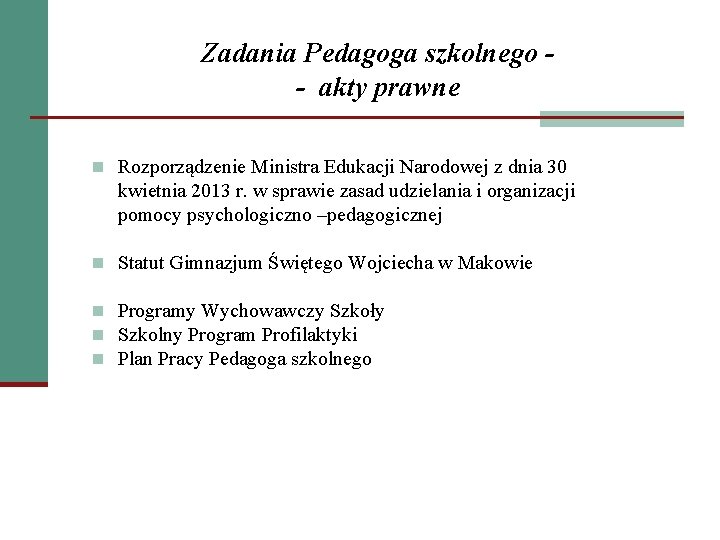 Zadania Pedagoga szkolnego -
- akty prawne

Rozporządzenie Ministra Edukacji Narodowej z dnia 30 kwietnia 2013 r. w sprawie zasad udzielania i organizacji pomocy psychologiczno –pedagogicznej

Statut Gimnazjum Świętego Wojciecha w Makowie

Programy Wychowawczy Szkoły
Szkolny Program Profilaktyki
Plan Pracy Pedagoga szkolnego